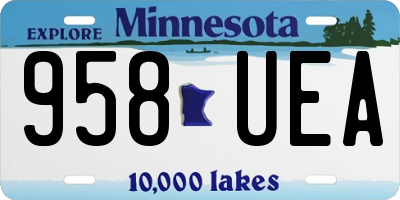 EXPLORE Minnesota

958 UEA

10,000 lakes